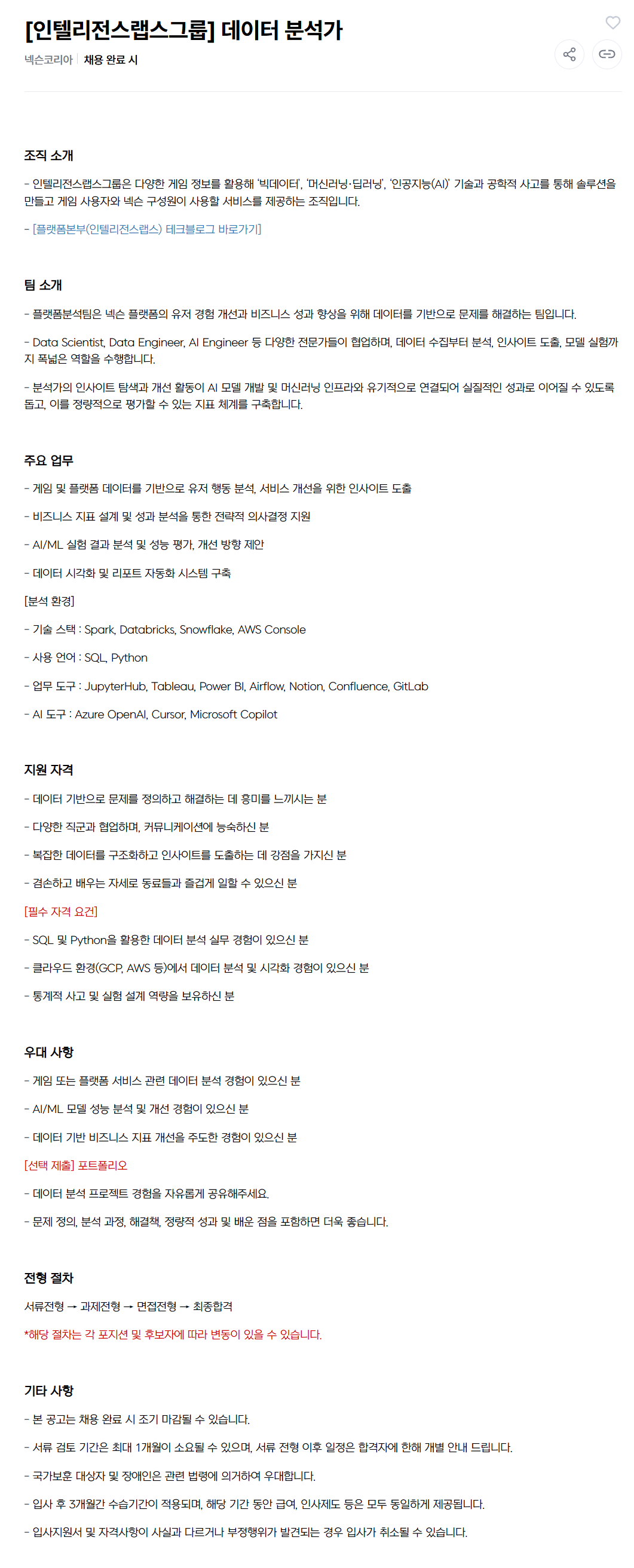 [인텔리전스랩스그룹] 데이터 분석가

넥슨코리아 | 채용 완료 시

조직 소개

- 인텔리전스랩스그룹은 다양한 게임 정보를 활용해 '빅데이터', '머신러닝·딥러닝', '인공지능(AI)' 기술과 공학적 사고를 통해 솔루션을 만들고 게임 사용자와 넥슨 구성원이 사용할 서비스를 제공하는 조직입니다.

- [플랫폼본부(인텔리전스랩스) 테크블로그 바로가기]

팀 소개

- 플랫폼분석팀은 넥슨 플랫폼의 유저 경험 개선과 비즈니스 성과 향상을 위해 데이터를 기반으로 문제를 해결하는 팀입니다.

- Data Scientist, Data Engineer, AI Engineer 등 다양한 전문가들이 협업하며, 데이터 수집부터 분석, 인사이트 도출, 모델 실험까지 폭넓은 역할을 수행합니다.

- 분석가의 인사이트 탐색과 개선 활동이 AI 모델 개발 및 머신러닝 인프라와 유기적으로 연결되어 실질적인 성과로 이어질 수 있도록 돕고, 이를 정량적으로 평가할 수 있는 지표 체계를 구축합니다.

주요 업무

- 게임 및 플랫폼 데이터를 기반으로 유저 행동 분석, 서비스 개선을 위한 인사이트 도출

- 비즈니스 지표 설계 및 성과 분석을 통한 전략적 의사결정 지원

- AI/ML 실험 결과 분석 및 성능 평가, 개선 방향 제안

- 데이터 시각화 및 리포트 자동화 시스템 구축

[분석 환경]

- 기술 스택 : Spark, Databricks, Snowflake, AWS Console

- 사용 언어 : SQL, Python

- 업무 도구 : JupyterHub, Tableau, Power BI, Airflow, Notion, Confluence, GitLab

- AI 도구 : Azure OpenAI, Cursor, Microsoft Copilot

지원 자격

- 데이터 기반으로 문제를 정의하고 해결하는 데 흥미를 느끼시는 분

- 다양한 직군과 협업하며, 커뮤니케이션에 능숙하신 분

- 복잡한 데이터를 구조화하고 인사이트를 도출하는 데 강점을 가지신 분

- 겸손하고 배우는 자세로 동료들과 즐겁게 일할 수 있으신 분

[필수 자격 요건]

- SQL 및 Python을 활용한 데이터 분석 실무 경험이 있으신 분

- 클라우드 환경(GCP, AWS 등)에서 데이터 분석 및 시각화 경험이 있으신 분

- 통계적 사고 및 실험 설계 역량을 보유하신 분

우대 사항

- 게임 또는 플랫폼 서비스 관련 데이터 분석 경험이 있으신 분

- AI/ML 모델 성능 분석 및 개선 경험이 있으신 분

- 데이터 기반 비즈니스 지표 개선을 주도한 경험이 있으신 분

[선택 제출] 포트폴리오

- 데이터 분석 프로젝트 경험을 자유롭게 공유해주세요.

- 문제 정의, 분석 과정, 해결책, 정량적 성과 및 배운 점을 포함하면 더욱 좋습니다.

전형 절차

서류전형 → 과제전형 → 면접전형 → 최종합격

*해당 절차는 각 포지션 및 후보자에 따라 변동이 있을 수 있습니다.

기타 사항

- 본 공고는 채용 완료 시 조기 마감될 수 있습니다.

- 서류 검토 기간은 최대 1개월이 소요될 수 있으며, 서류 전형 이후 일정은 합격자에 한해 개별 안내 드립니다.

- 국가보훈 대상자 및 장애인은 관련 법령에 의거하여 우대합니다.

- 입사 후 3개월간 수습기간이 적용되며, 해당 기간 동안 급여, 인사제도 등은 모두 동일하게 제공됩니다.

- 입사지원서 및 자격사항이 사실과 다르거나 부정행위가 발견되는 경우 입사가 취소될 수 있습니다.